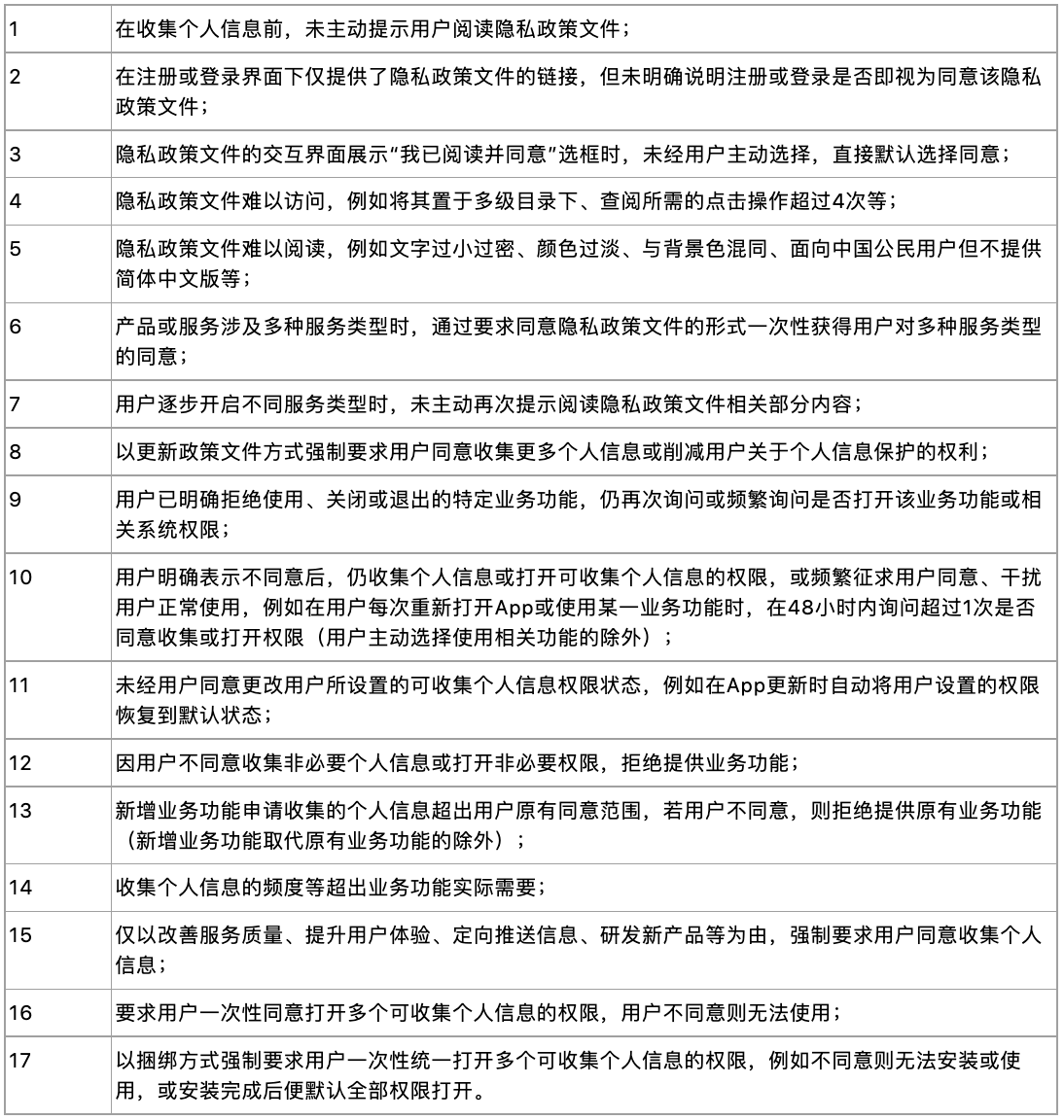 | | |
|---|---|
| 1 | 在收集个人信息前，未主动提示用户阅读隐私政策文件； |
| 2 | 在注册或登录界面下仅提供了隐私政策文件的链接，但未明确说明注册或登录是否即视为同意该隐私政策文件； |
| 3 | 隐私政策文件的交互界面展示“我已阅读并同意”选框时，未经用户主动选择，直接默认选择同意； |
| 4 | 隐私政策文件难以访问，例如将其置于多级目录下、查阅所需的点击操作超过4次等； |
| 5 | 隐私政策文件难以阅读，例如文字过小过密、颜色过淡、与背景色混同、面向中国公民用户但不提供简体中文版等； |
| 6 | 产品或服务涉及多种服务类型时，通过要求同意隐私政策文件的形式一次性获得用户对多种服务类型的同意； |
| 7 | 用户逐步开启不同服务类型时，未主动再次提示阅读隐私政策文件相关部分内容； |
| 8 | 以更新政策文件方式强制要求用户同意收集更多个人信息或削减用户关于个人信息保护的权利； |
| 9 | 用户已明确拒绝使用、关闭或退出的特定业务功能，仍再次询问或频繁询问是否打开该业务功能或相关系统权限； |
| 10 | 用户明确表示不同意后，仍收集个人信息或打开可收集个人信息的权限，或频繁征求用户同意、干扰用户正常使用，例如在用户每次重新打开App或使用某一业务功能时，在48小时内询问超过1次是否同意收集或打开权限（用户主动选择使用相关功能的除外）； |
| 11 | 未经用户同意更改用户所设置的可收集个人信息权限状态，例如在App更新时自动将用户设置的权限恢复到默认状态； |
| 12 | 因用户不同意收集非必要个人信息或打开非必要权限，拒绝提供业务功能； |
| 13 | 新增业务功能申请收集的个人信息超出用户原有同意范围，若用户不同意，则拒绝提供原有业务功能（新增业务功能取代原有业务功能的除外）； |
| 14 | 收集个人信息的频度等超出业务功能实际需要； |
| 15 | 仅以改善服务质量、提升用户体验、定向推送信息、研发新产品等为由，强制要求用户同意收集个人信息； |
| 16 | 要求用户一次性同意打开多个可收集个人信息的权限，用户不同意则无法使用； |
| 17 | 以捆绑方式强制要求用户一次性统一打开多个可收集个人信息的权限，例如不同意则无法安装或使用，或安装完成后便默认全部权限打开。 |